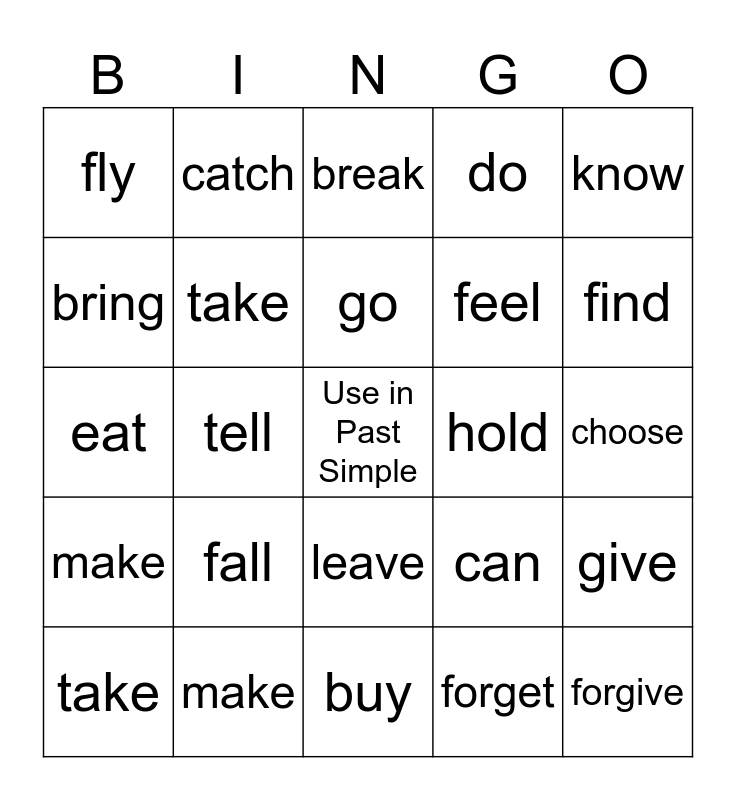 | B | I | N | G | O |
|---|---|---|---|---|
| fly | catch | break | do | know |
| bring | take | go | feel | find |
| eat | tell | Use in Past Simple | hold | choose |
| make | fall | leave | can | give |
| take | make | buy | forget | forgive |